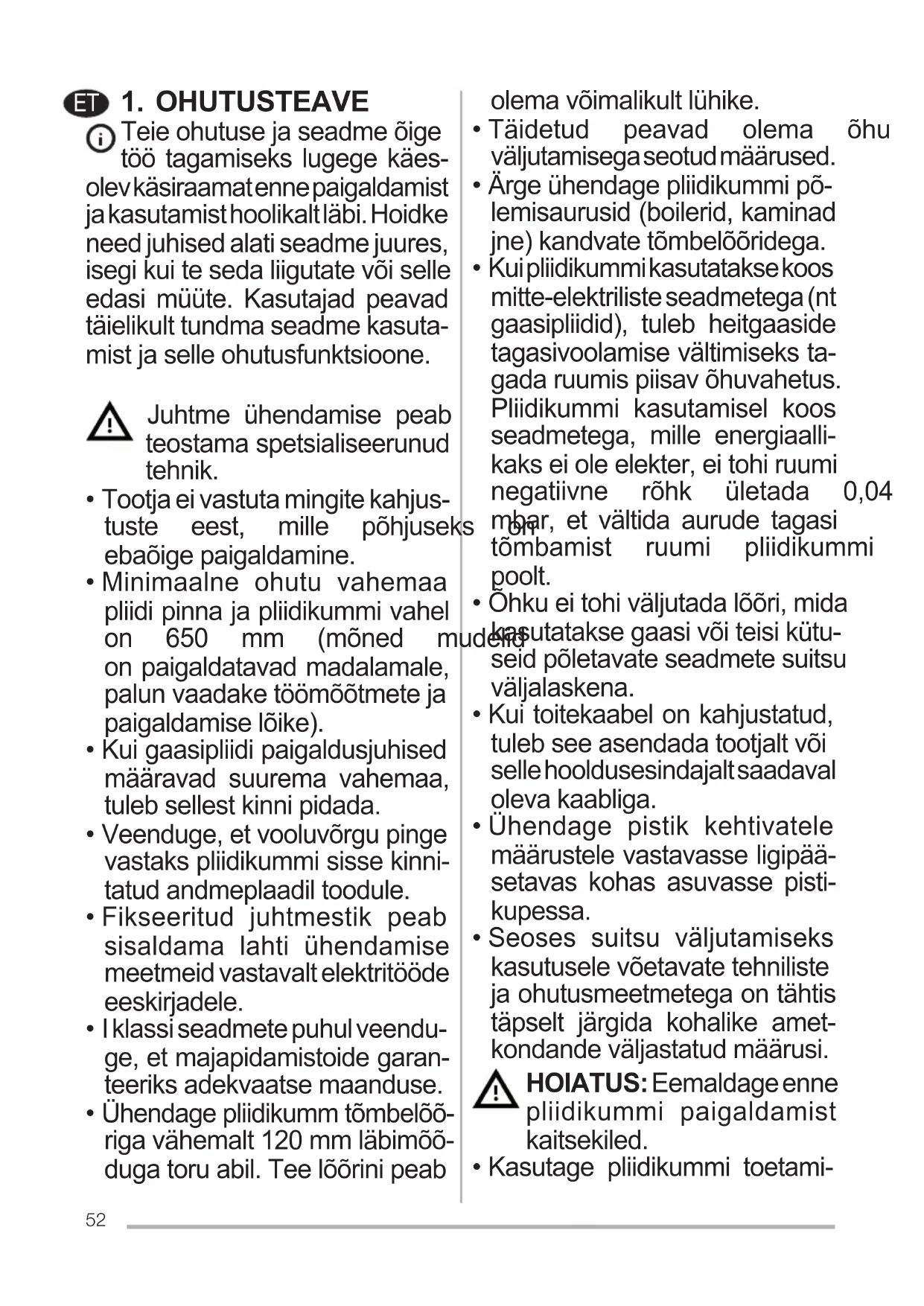 ET 1. OHUTUSTEAVE

Teie ohutuse ja seadme õige töö tagamiseks lugege käesolev käsiraamat enne paigaldamist ja kasutamist hoolikalt läbi. Hoidke need juhised alati seadme juures, isegi kui te seda liigutate või selle edasi müüte. Kasutajad peavad täielikult tundma seadme kasutamist ja selle ohutusfunktsioone.

Juhtme ühendamise peab teostama spetsialiseerunud tehnik.

• Tootja ei vastuta mingite kahjustuste eest, mille põhjuseks on ebaõige paigaldamine.
• Minimaalne ohutu vahemaa pliidi pinna ja pliidikummi vahel on 650 mm (mõned mudelid on paigaldatavad madalamale, palun vaadake töömõõtmete ja paigaldamise lõike).
• Kui gaasipliidi paigaldusjuhised määravad suurema vahemaa, tuleb sellest kinni pidada.
• Veenduge, et vooluvõrgu pinge vastaks pliidikummi sisse kinnitatud andmeplaadil toodule.
• Fikseeritud juhtmestik peab sisaldama lahti ühendamise meetmeid vastavalt elektritööde eeskirjadele.
• I klassi seadmete puhul veenduge, et majapidamistoide garanteeriks adekvaatse maanduse.
• Ühendage pliidikumm tõmbelõõriga vähemalt 120 mm läbimõõduga toru abil. Tee lõõrini peab olema võimalikult lühike.
• Täidetud peavad olema õhu väljutamisega seotud määrused.
• Ärge ühendage pliidikummi põlemisaurusid (boilerid, kaminad jne) kandvate tõmbelõõridega.
• Kui pliidikummi kasutatakse koos mitte-elektriliste seadmetega (nt gaasipliidid), tuleb heitgaaside tagasivoolamise vältimiseks tagada ruumis piisav õhuvahetus. Pliidikummi kasutamisel koos seadmetega, mille energiaallikaks ei ole elekter, ei tohi ruumi negatiivne rõhk ületada 0,04 mbar, et vältida aurude tagasi tõmbamist ruumi pliidikummi poolt.
• Õhku ei tohi väljutada lõõri, mida kasutatakse gaasi või teisi kütuseid põletavate seadmete suitsu väljalaskena.
• Kui toitekaabel on kahjustatud, tuleb see asendada tootjalt või selle hooldusesindajalt saadaval oleva kaabliga.
• Ühendage pistik kehtivatele määrustele vastavasse ligipääsetavas kohas asuvasse pistikupessa.
• Seoses suitsu väljutamiseks kasutusele võetavate tehniliste ja ohutusmeetmetega on tähtis täpselt järgida kohalike ametkondande väljastatud määrusi.

HOIATUS: Eemaldage enne pliidikummi paigaldamist kaitsekiled.

• Kasutage pliidikummi toetami-

52